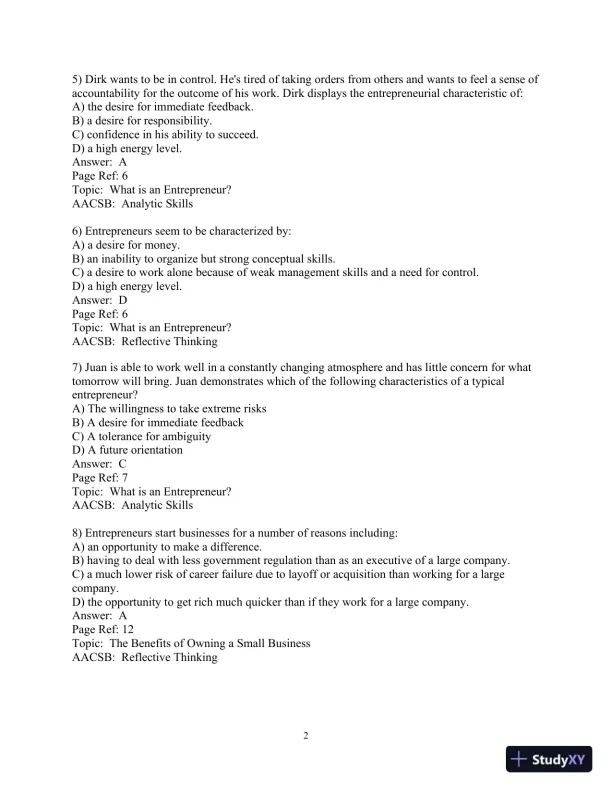 5) Dirk wants to be in control. He's tired of taking orders from others and wants to feel a sense of accountability for the outcome of his work. Dirk displays the entrepreneurial characteristic of:
A) the desire for immediate feedback.
B) a desire for responsibility.
C) confidence in his ability to succeed.
D) a high energy level.
Answer: A
Page Ref: 6
Topic: What is an Entrepreneur?
AACSB: Analytic Skills

6) Entrepreneurs seem to be characterized by:
A) a desire for money.
B) an inability to organize but strong conceptual skills.
C) a desire to work alone because of weak management skills and a need for control.
D) a high energy level.
Answer: D
Page Ref: 6
Topic: What is an Entrepreneur?
AACSB: Reflective Thinking

7) Juan is able to work well in a constantly changing atmosphere and has little concern for what tomorrow will bring. Juan demonstrates which of the following characteristics of a typical entrepreneur?
A) The willingness to take extreme risks
B) A desire for immediate feedback
C) A tolerance for ambiguity
D) A future orientation
Answer: C
Page Ref: 7
Topic: What is an Entrepreneur?
AACSB: Analytic Skills

8) Entrepreneurs start businesses for a number of reasons including:
A) an opportunity to make a difference.
B) having to deal with less government regulation than as an executive of a large company.
C) a much lower risk of career failure due to layoff or acquisition than working for a large company.
D) the opportunity to get rich much quicker than if they work for a large company.
Answer: A
Page Ref: 12
Topic: The Benefits of Owning a Small Business
AACSB: Reflective Thinking

2

StudyXY